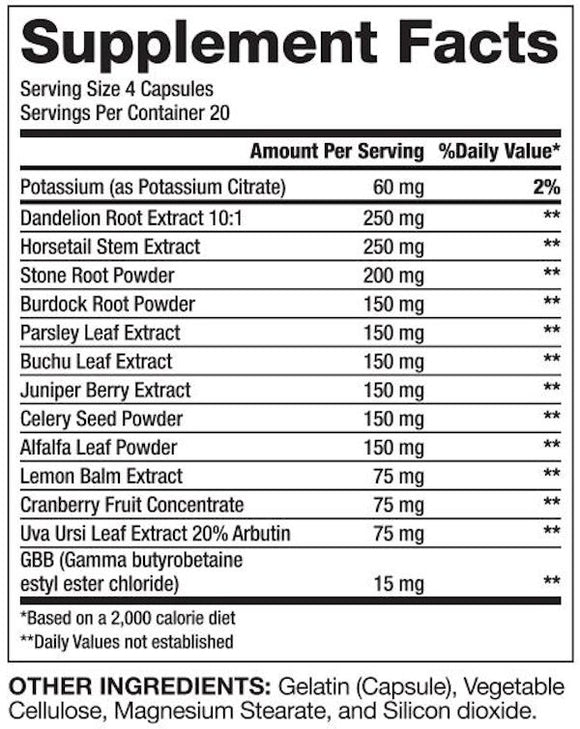 Supplement Facts
Serving Size 4 Capsules
Servings Per Container 20

| | Amount Per Serving | %Daily Value* |
|---|---|---|
| Potassium (as Potassium Citrate) | 60 mg | 2% |
| Dandelion Root Extract 10:1 | 250 mg | ** |
| Horsetail Stem Extract | 250 mg | ** |
| Stone Root Powder | 200 mg | ** |
| Burdock Root Powder | 150 mg | ** |
| Parsley Leaf Extract | 150 mg | ** |
| Buchu Leaf Extract | 150 mg | ** |
| Juniper Berry Extract | 150 mg | ** |
| Celery Seed Powder | 150 mg | ** |
| Alfalfa Leaf Powder | 150 mg | ** |
| Lemon Balm Extract | 75 mg | ** |
| Cranberry Fruit Concentrate | 75 mg | ** |
| Uva Ursi Leaf Extract 20% Arbutin | 75 mg | ** |
| GBB (Gamma butyrobetaine estyl ester chloride) | 15 mg | ** |

*Based on a 2,000 calorie diet
**Daily Values not established

OTHER INGREDIENTS: Gelatin (Capsule), Vegetable Cellulose, Magnesium Stearate, and Silicon dioxide.